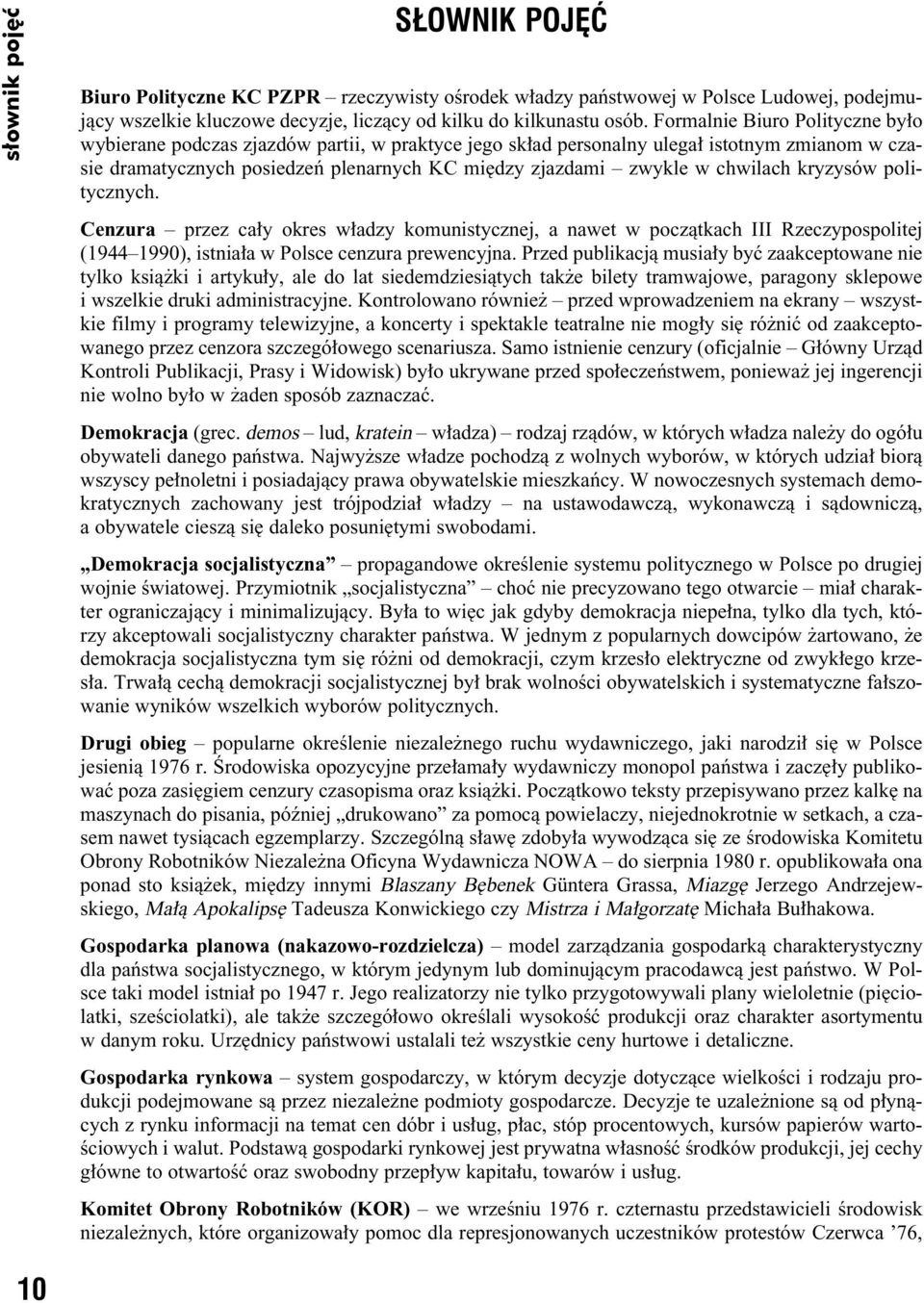 słownik pojęć

SŁOWNIK POJĘĆ

Biuro Polityczne KC PZPR – rzeczywisty ośrodek władzy państwowej w Polsce Ludowej, podejmujący wszelkie kluczowe decyzje, liczący od kilku do kilkunastu osób. Formalnie Biuro Polityczne było wybierane podczas zjazdów partii, w praktyce jego skład personalny ulegał istotnym zmianom w czasie dramatycznych posiedzeń plenarnych KC między zjazdami – zwykle w chwilach kryzysów politycznych.

Cenzura – przez cały okres władzy komunistycznej, a nawet w początkach III Rzeczypospolitej (1944–1990), istniała w Polsce cenzura prewencyjna. Przed publikacją musiały być zaakceptowane nie tylko książki i artykuły, ale do lat siedemdziesiątych także bilety tramwajowe, paragony sklepowe i wszelkie druki administracyjne. Kontrolowano również – przed wprowadzeniem na ekrany – wszystkie filmy i programy telewizyjne, a koncerty i spektakle teatralne nie mogły się różnić od zaakceptowanego przez cenzora szczegółowego scenariusza. Samo istnienie cenzury (oficjalnie – Główny Urząd Kontroli Publikacji, Prasy i Widowisk) było ukrywane przed społeczeństwem, ponieważ jej ingerencji nie wolno było w żaden sposób zaznaczać.

Demokracja (grec. demos – lud, kratein – władza) – rodzaj rządów, w których władza należy do ogółu obywateli danego państwa. Najwyższe władze pochodzą z wolnych wyborów, w których udział biorą wszyscy pełnoletni i posiadający prawa obywatelskie mieszkańcy. W nowoczesnych systemach demokratycznych zachowany jest trójpodział władzy – na ustawodawczą, wykonawczą i sądowniczą, a obywatele cieszą się daleko posuniętymi swobodami.

„Demokracja socjalistyczna” – propagandowe określenie systemu politycznego w Polsce po drugiej wojnie światowej. Przymiotnik „socjalistyczna” – choć nie precyzowano tego otwarcie – miał charakter ograniczający i minimalizujący. Była to więc jak gdyby demokracja niepełna, tylko dla tych, którzy akceptowali socjalistyczny charakter państwa. W jednym z popularnych dowcipów żartowano, że demokracja socjalistyczna tym się różni od demokracji, czym krzesło elektryczne od zwykłego krzesła. Trwałą cechą demokracji socjalistycznej był brak wolności obywatelskich i systematyczne fałszowanie wyników wszelkich wyborów politycznych.

Drugi obieg – popularne określenie niezależnego ruchu wydawniczego, jaki narodził się w Polsce jesienią 1976 r. Środowiska opozycyjne przełamały wydawniczy monopol państwa i zaczęły publikować poza zasięgiem cenzury czasopisma oraz książki. Początkowo teksty przepisywano przez kalkę na maszynach do pisania, później „drukowano” za pomocą powielaczy, niejednokrotnie w setkach, a czasem nawet tysiącach egzemplarzy. Szczególną sławę zdobyła wywodząca się ze środowiska Komitetu Obrony Robotników Niezależna Oficyna Wydawnicza NOWA – do sierpnia 1980 r. opublikowała ona ponad sto książek, między innymi Blaszany Bębenek Güntera Grassa, Miazgę Jerzego Andrzejewskiego, Małą Apokalipsę Tadeusza Konwickiego czy Mistrza i Małgorzatę Michała Bułhakowa.

Gospodarka planowa (nakazowo-rozdzielcza) – model zarządzania gospodarką charakterystyczny dla państwa socjalistycznego, w którym jedynym lub dominującym pracodawcą jest państwo. W Polsce taki model istniał po 1947 r. Jego realizatorzy nie tylko przygotowywali plany wieloletnie (pięciolatki, sześciolatki), ale także szczegółowo określali wysokość produkcji oraz charakter asortymentu w danym roku. Urzędnicy państwowi ustalali też wszystkie ceny hurtowe i detaliczne.

Gospodarka rynkowa – system gospodarczy, w którym decyzje dotyczące wielkości i rodzaju produkcji podejmowane są przez niezależne podmioty gospodarcze. Decyzje te uzależnione są od płynących z rynku informacji na temat cen dóbr i usług, płac, stóp procentowych, kursów papierów wartościowych i walut. Podstawą gospodarki rynkowej jest prywatna własność środków produkcji, jej cechy główne to otwartość oraz swobodny przepływ kapitału, towarów i usług.

Komitet Obrony Robotników (KOR) – we wrześniu 1976 r. czternastu przedstawicieli środowisk niezależnych, które organizowały pomoc dla represjonowanych uczestników protestów Czerwca ’76,

10